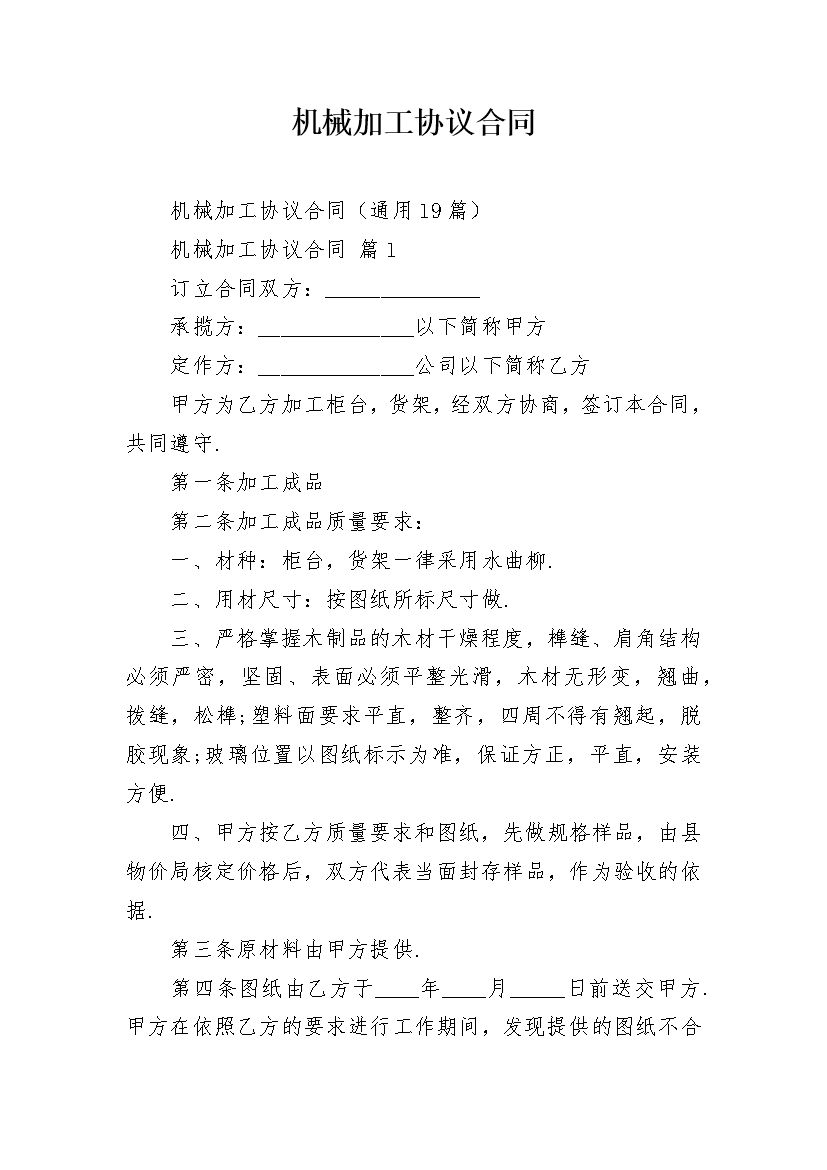 机械加工协议合同

机械加工协议合同（通用19篇）

机械加工协议合同 篇1

订立合同双方：______________

承揽方：______________以下简称甲方

定作方：______________公司以下简称乙方

甲方为乙方加工柜台，货架，经双方协商，签订本合同，共同遵守.

第一条加工成品

第二条加工成品质量要求：

一、材种：柜台，货架一律采用水曲柳.

二、用材尺寸：按图纸所标尺寸做.

三、严格掌握木制品的木材干燥程度，榫缝、肩角结构必须严密，坚固、表面必须平整光滑，木材无形变，翘曲，拔缝，松榫;塑料面要求平直，整齐，四周不得有翘起，脱胶现象;玻璃位置以图纸标示为准，保证方正，平直，安装方便.

四、甲方按乙方质量要求和图纸，先做规格样品，由县物价局核定价格后，双方代表当面封存样品，作为验收的依据.

第三条原材料由甲方提供.

第四条图纸由乙方于____年____月_____日前送交甲方.甲方在依照乙方的要求进行工作期间，发现提供的图纸不合